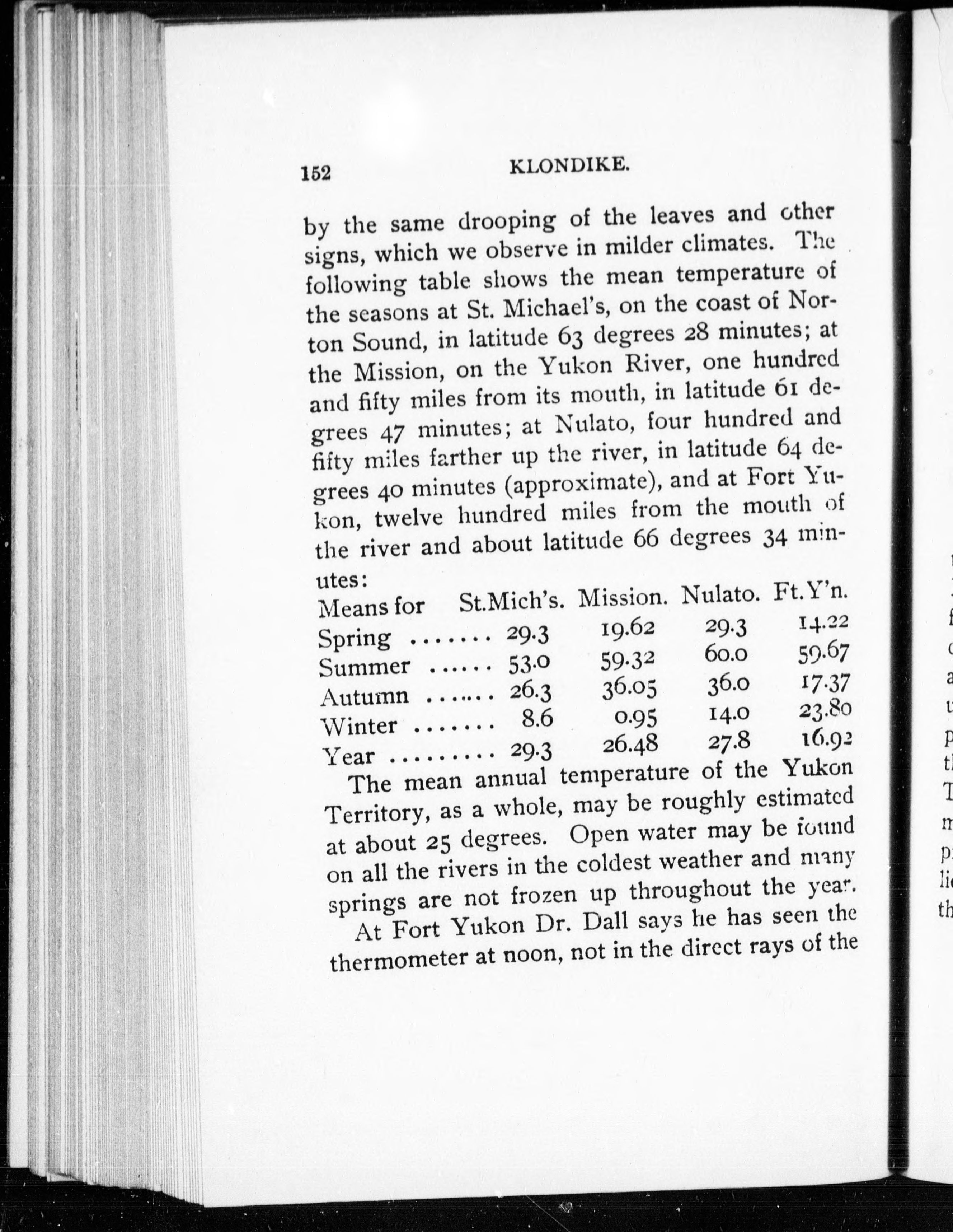 152 KLONDIKE.

by the same drooping of the leaves and other signs, which we observe in milder climates. The following table shows the mean temperature of the seasons at St. Michael's, on the coast of Norton Sound, in latitude 63 degrees 28 minutes; at the Mission, on the Yukon River, one hundred and fifty miles from its mouth, in latitude 61 degrees 47 minutes; at Nulato, four hundred and fifty miles farther up the river, in latitude 64 degrees 40 minutes (approximate), and at Fort Yukon, twelve hundred miles from the mouth of the river and about latitude 66 degrees 34 minutes:

| Means for | St.Mich's. | Mission. | Nulato. | Ft.Y'n. |
|---|---|---|---|---|
| Spring ....... | 29.3 | 19.62 | 29.3 | 14.22 |
| Summer ...... | 53.0 | 59.32 | 60.0 | 59.67 |
| Autumn ....... | 26.3 | 36.05 | 36.0 | 17.37 |
| Winter ....... | 8.6 | 0.95 | 14.0 | 23.80 |
| Year ......... | 29.3 | 26.48 | 27.8 | 16.92 |

The mean annual temperature of the Yukon Territory, as a whole, may be roughly estimated at about 25 degrees. Open water may be found on all the rivers in the coldest weather and many springs are not frozen up throughout the year.

At Fort Yukon Dr. Dall says he has seen the thermometer at noon, not in the direct rays of the